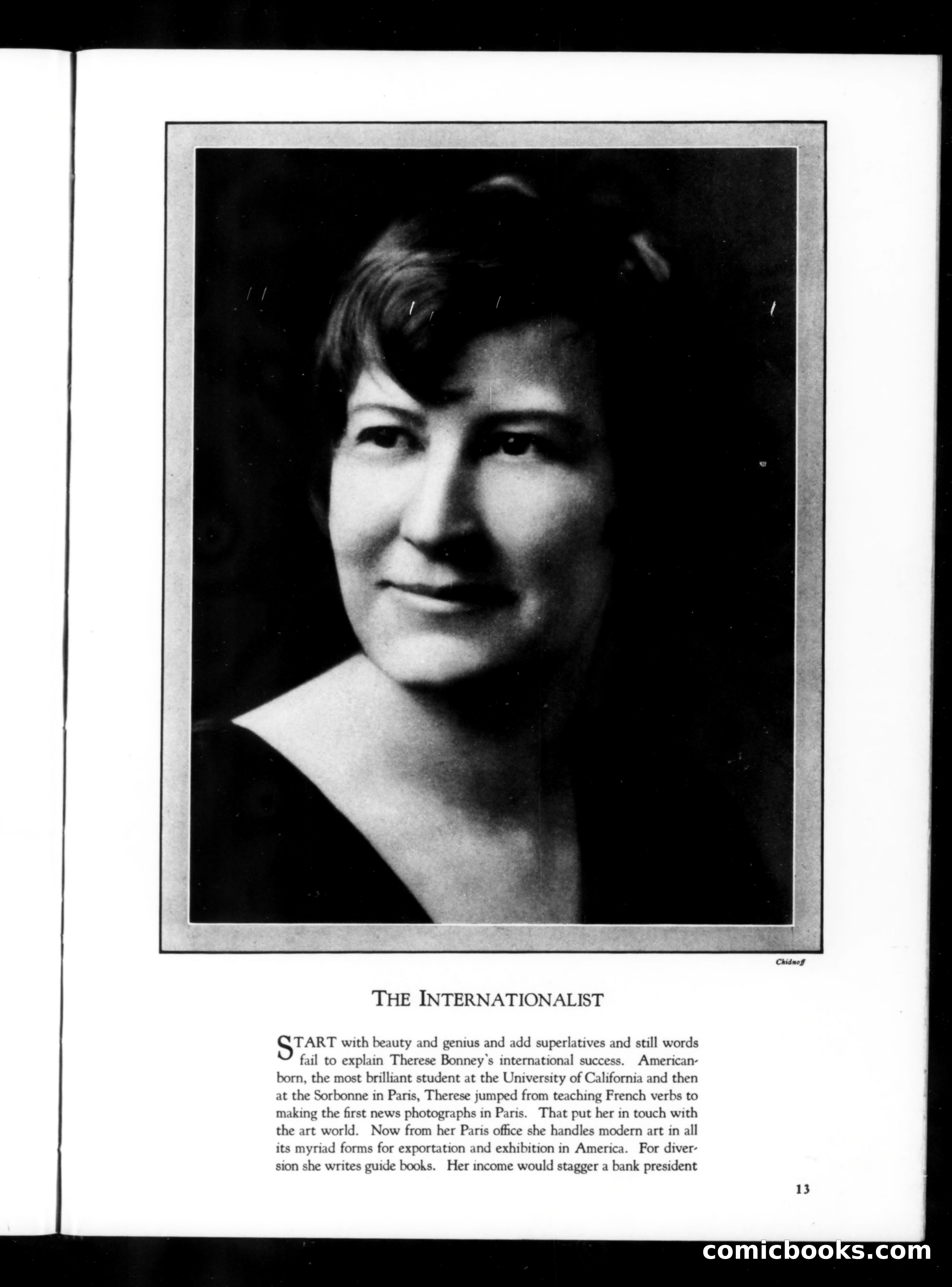 Chidnoff

THE INTERNATIONALIST

START with beauty and genius and add superlatives and still words fail to explain Therese Bonney's international success. American-born, the most brilliant student at the University of California and then at the Sorbonne in Paris, Therese jumped from teaching French verbs to making the first news photographs in Paris. That put her in touch with the art world. Now from her Paris office she handles modern art in all its myriad forms for exportation and exhibition in America. For diversion she writes guide books. Her income would stagger a bank president

13

comicbooks.com